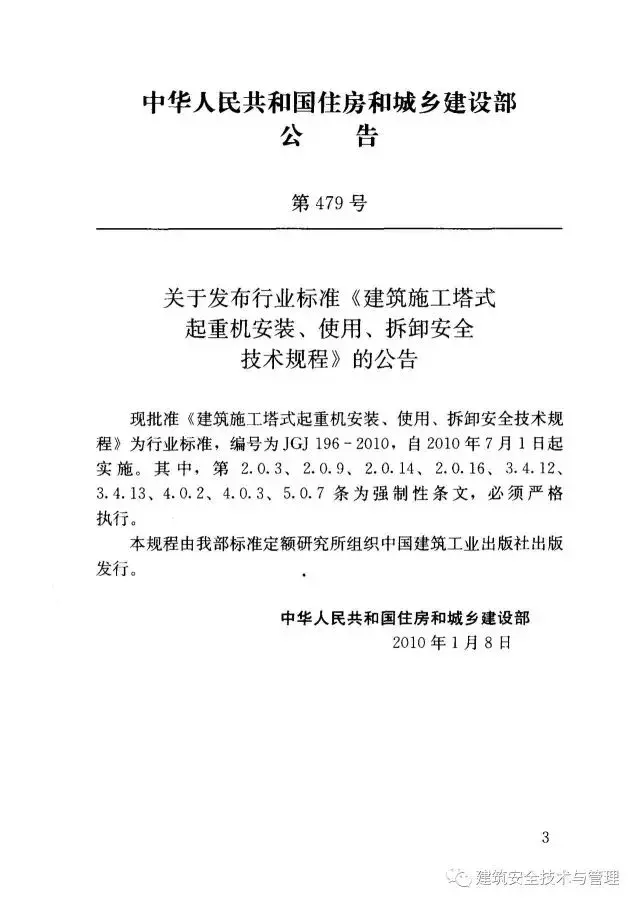 中华人民共和国住房和城乡建设部
公 告

第479号

关于发布行业标准《建筑施工塔式起重机安装、使用、拆卸安全技术规程》的公告

现批准《建筑施工塔式起重机安装、使用、拆卸安全技术规程》为行业标准，编号为JGJ 196-2010，自2010年7月1日起实施。其中，第2.0.3、2.0.9、2.0.14、2.0.16、3.4.12、3.4.13、4.0.2、4.0.3、5.0.7条为强制性条文，必须严格执行。

本规程由我部标准定额研究所组织中国建筑工业出版社出版发行。

中华人民共和国住房和城乡建设部
2010年1月8日

3

建筑安全技术与管理